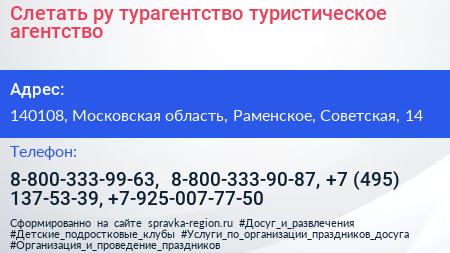 Слетать ру турагентство туристическое агентство

Адрес:

140108, Московская область, Раменское, Советская, 14

Телефон:

8-800-333-99-63, 8-800-333-90-87, +7 (495) 137-53-39, +7-925-007-77-50

Сформированно на сайте spravka-region.ru #Досуг_и_развлечения #Детские_подростковые_клубы #Услуги_по_организации_праздников_досуга #Организация_и_проведение_праздников